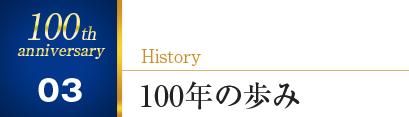 100th anniversary

03

History

100年の歩み